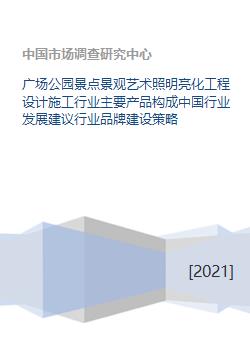 中国市场调查研究中心

广场公园景点景观艺术照明亮化工程设计施工行业主要产品构成中国行业发展建议行业品牌建设策略

[2021]